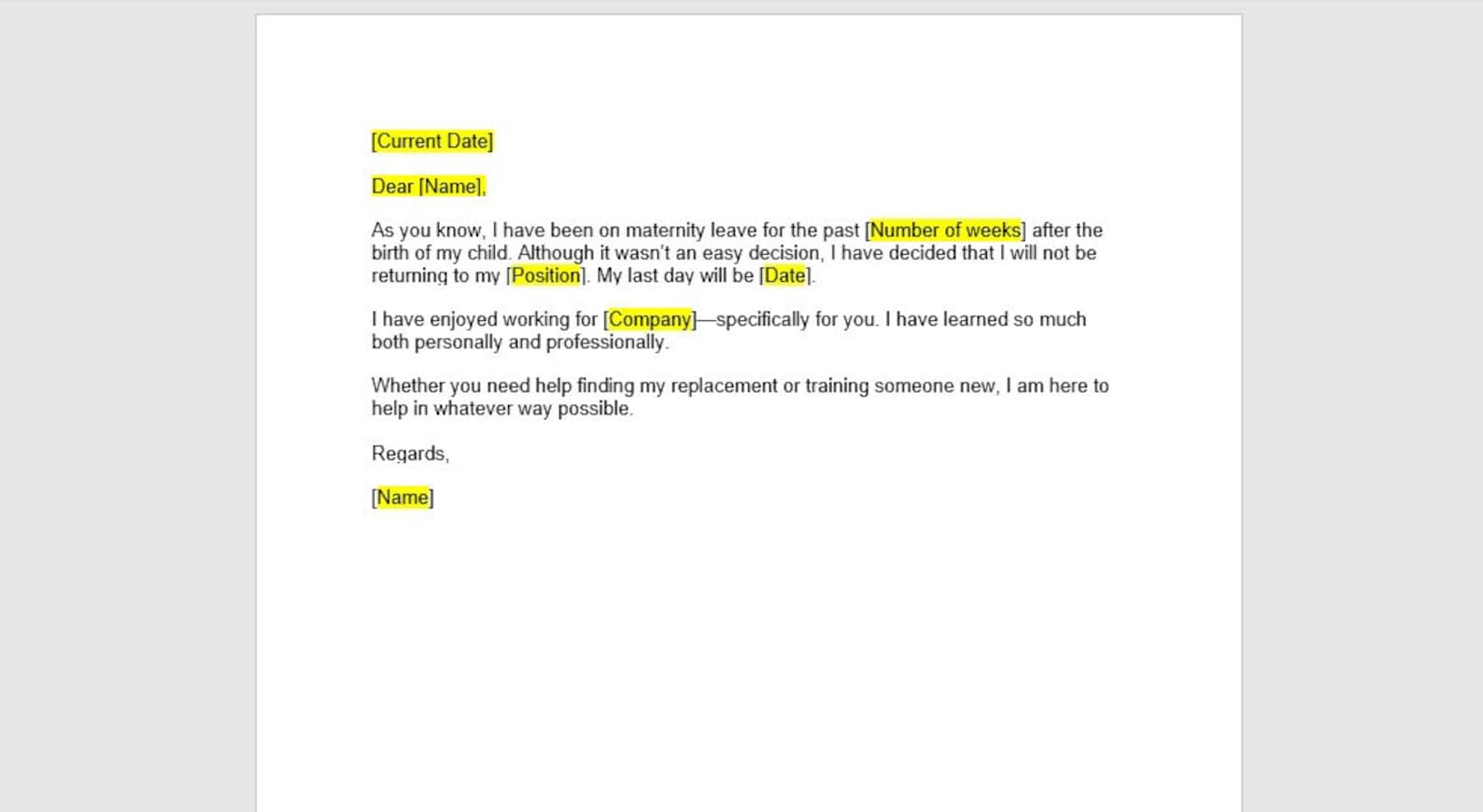 [Current Date]

Dear [Name],

As you know, I have been on maternity leave for the past [Number of weeks] after the birth of my child. Although it wasn't an easy decision, I have decided that I will not be returning to my [Position]. My last day will be [Date].

I have enjoyed working for [Company]—specifically for you. I have learned so much both personally and professionally.

Whether you need help finding my replacement or training someone new, I am here to help in whatever way possible.

Regards,

[Name]